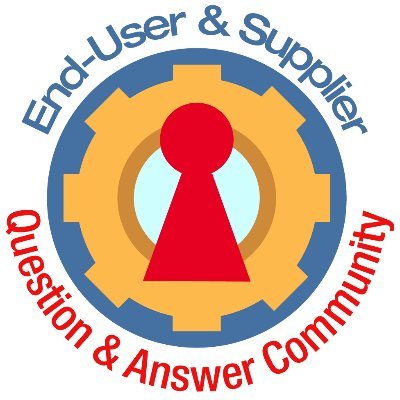 End-User & Supplier

Question & Answer Community